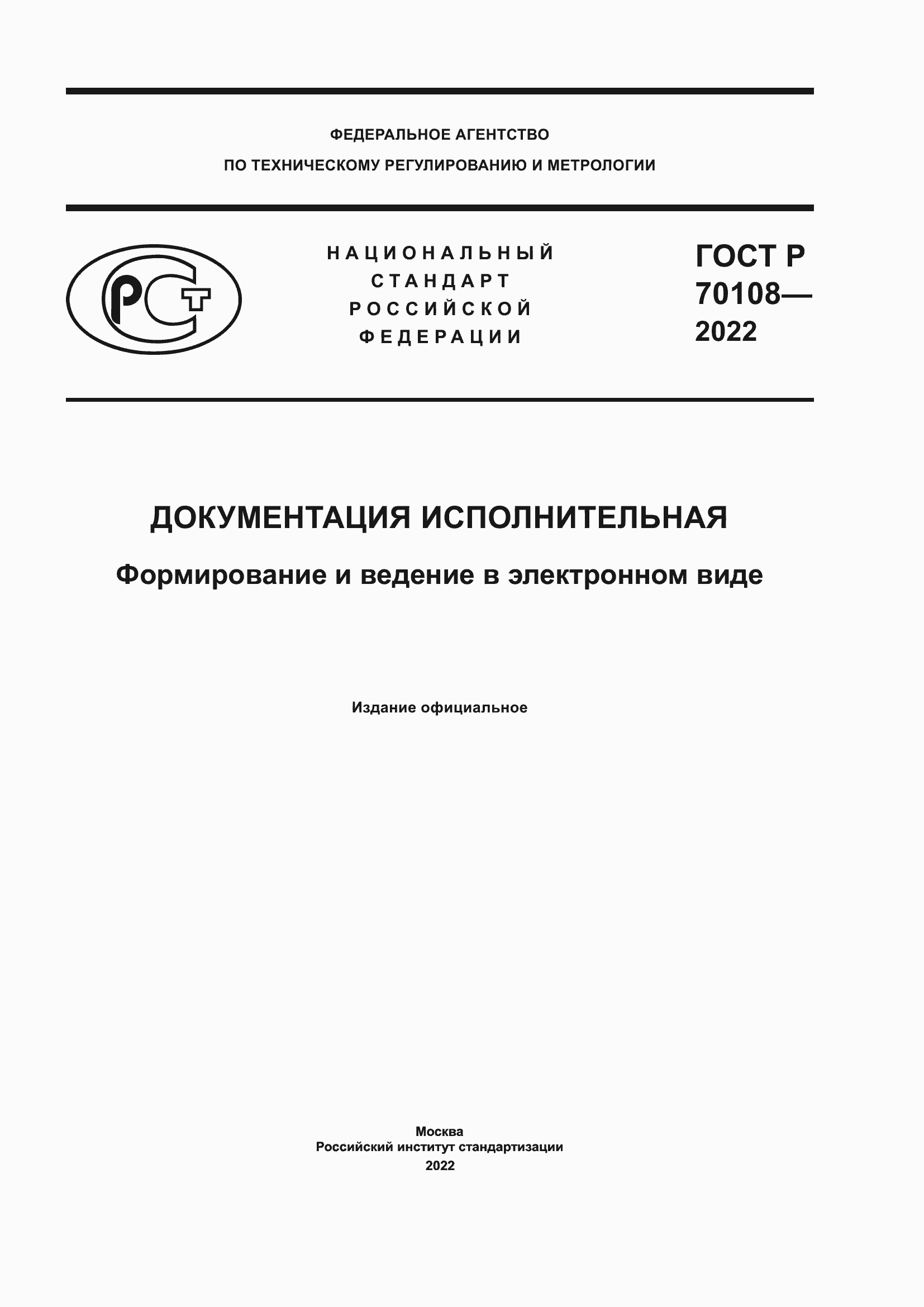 ФЕДЕРАЛЬНОЕ АГЕНТСТВО
ПО ТЕХНИЧЕСКОМУ РЕГУЛИРОВАНИЮ И МЕТРОЛОГИИ

РСТ

НАЦИОНАЛЬНЫЙ
СТАНДАРТ
РОССИЙСКОЙ
ФЕДЕРАЦИИ

ГОСТ Р
70108—
2022

ДОКУМЕНТАЦИЯ ИСПОЛНИТЕЛЬНАЯ

Формирование и ведение в электронном виде

Издание официальное

Москва
Российский институт стандартизации
2022